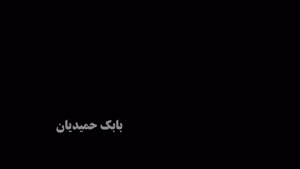 بابک حمیدیان